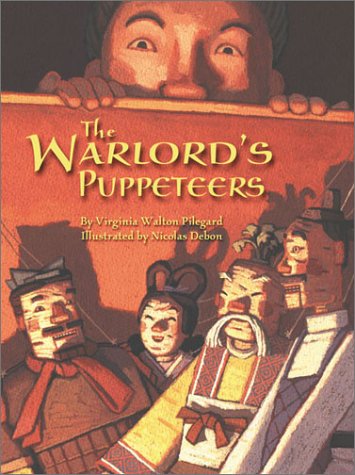 The
WARLORD'S
PUPPETEERS

By Virginia Walton Pilegard
Illustrated by Nicolas Debon